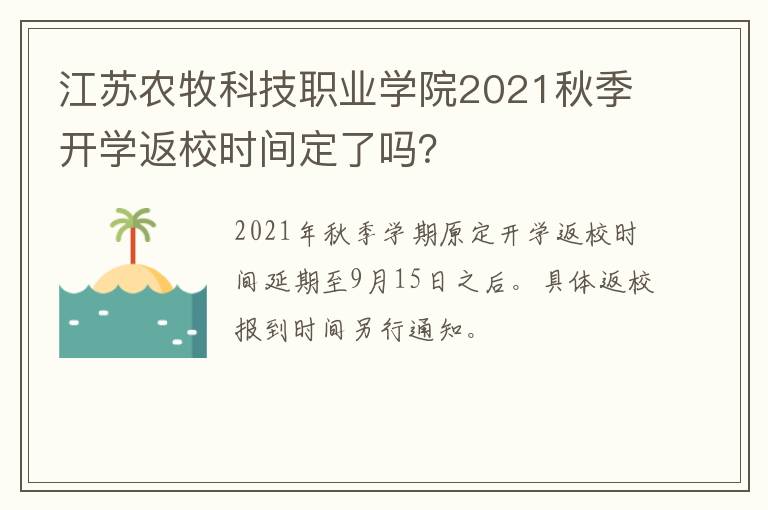 江苏农牧科技职业学院2021秋季开学返校时间定了吗?

2021年秋季学期原定开学返校时间延期至9月15日之后。具体返校报到时间另行通知。